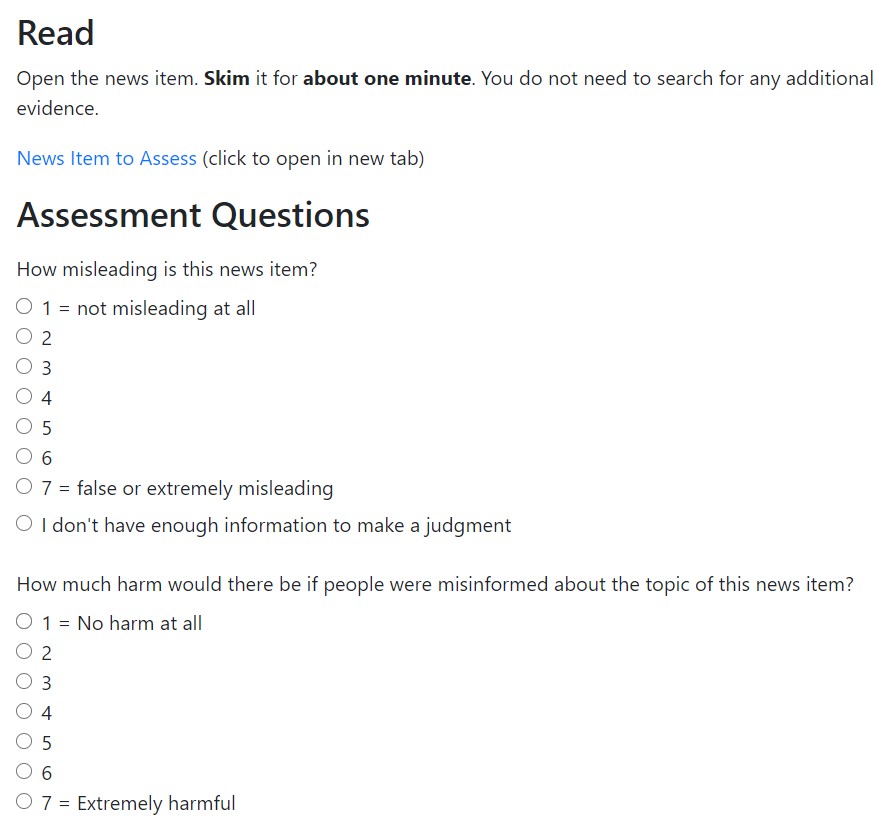 Read

Open the news item. Skim it for about one minute. You do not need to search for any additional evidence.

News Item to Assess (click to open in new tab)

Assessment Questions

How misleading is this news item?

1 = not misleading at all
2
3
4
5
6
7 = false or extremely misleading
I don't have enough information to make a judgment

How much harm would there be if people were misinformed about the topic of this news item?

1 = No harm at all
2
3
4
5
6
7 = Extremely harmful